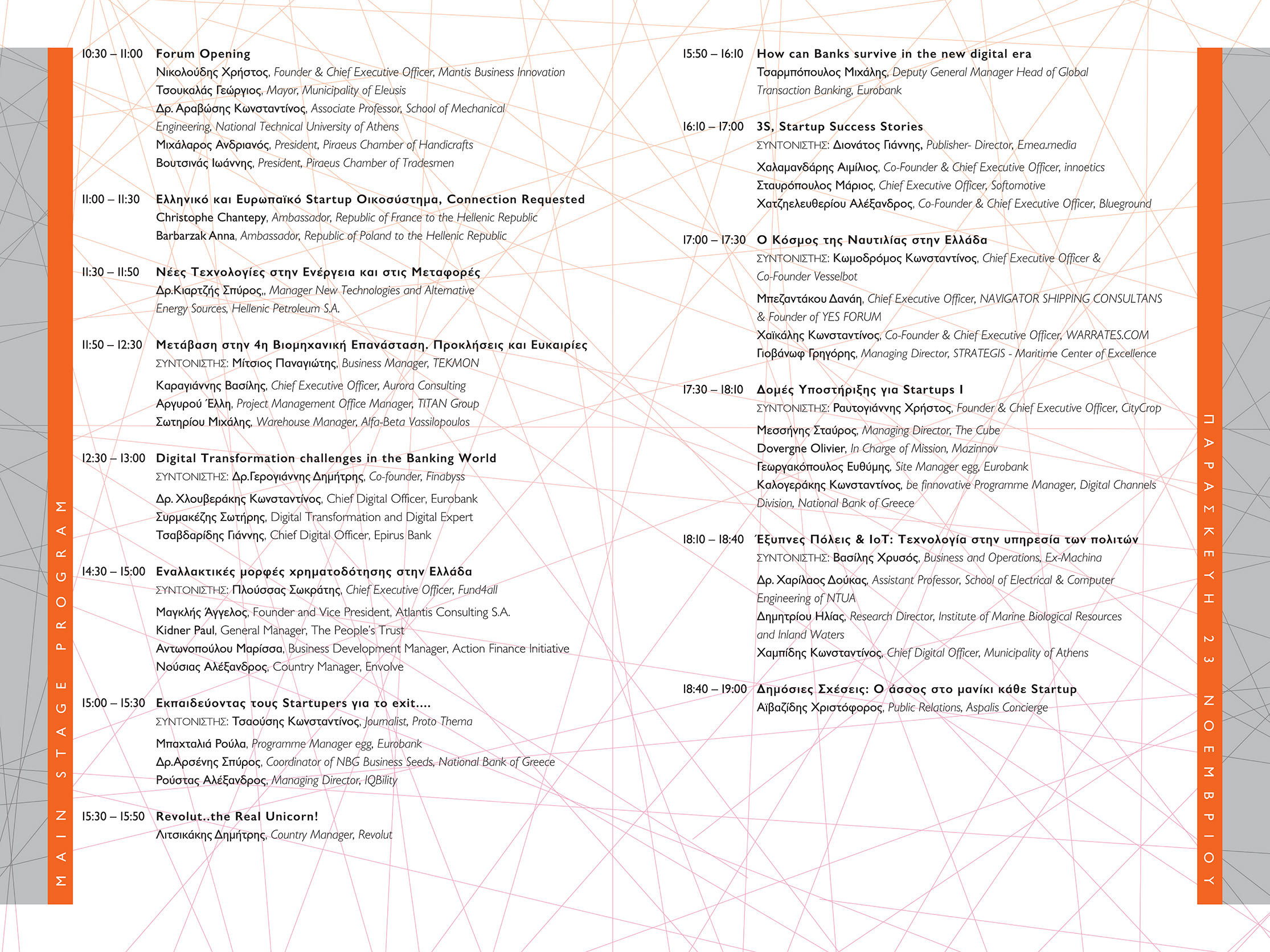 MAIN STAGE PROGRAM

10:30 – 11:00 Forum Opening
Νικολούδης Χρήστος, Founder & Chief Executive Officer, Mantis Business Innovation
Τσουκαλάς Γεώργιος, Mayor, Municipality of Eleusis
Δρ. Αραβώσης Κωνσταντίνος, Associate Professor, School of Mechanical Engineering, National Technical University of Athens
Μιχάλαρος Ανδριανός, President, Piraeus Chamber of Handicrafts
Βουτσινάς Ιωάννης, President, Piraeus Chamber of Tradesmen

11:00 – 11:30 Ελληνικό και Ευρωπαϊκό Startup Οικοσύστημα, Connection Requested
Christophe Chantepy, Ambassador, Republic of France to the Hellenic Republic
Barbarzak Anna, Ambassador, Republic of Poland to the Hellenic Republic

11:30 – 11:50 Νέες Τεχνολογίες στην Ενέργεια και στις Μεταφορές
Δρ.Κιαρτζής Σπύρος,, Manager New Technologies and Alternative Energy Sources, Hellenic Petroleum S.A.

11:50 – 12:30 Μετάβαση στην 4η Βιομηχανική Επανάσταση. Προκλήσεις και Ευκαιρίες
ΣΥΝΤΟΝΙΣΤΗΣ: Μίτσιος Παναγιώτης, Business Manager, TEKMON
Καραγιάννης Βασίλης, Chief Executive Officer, Aurora Consulting
Αργυρού Έλλη, Project Management Office Manager, TITAN Group
Σωτηρίου Μιχάλης, Warehouse Manager, Alfa-Beta Vassilopoulos

12:30 – 13:00 Digital Transformation challenges in the Banking World
ΣΥΝΤΟΝΙΣΤΗΣ: Δρ.Γερογιάννης Δημήτρης, Co-founder, Finabyss
Δρ. Χλουβεράκης Κωνσταντίνος, Chief Digital Officer, Eurobank
Συρμακέζης Σωτήρης, Digital Transformation and Digital Expert
Τσαβδαρίδης Γιάννης, Chief Digital Officer, Epirus Bank

14:30 – 15:00 Εναλλακτικές μορφές χρηματοδότησης στην Ελλάδα
ΣΥΝΤΟΝΙΣΤΗΣ: Πλούσσας Σωκράτης, Chief Executive Officer, Fund4all
Μαγκλής Άγγελος, Founder and Vice President, Atlantis Consulting S.A.
Kidner Paul, General Manager, The People's Trust
Αντωνοπούλου Μαρίσσα, Business Development Manager, Action Finance Initiative
Νούσιας Αλέξανδρος, Country Manager, Envolve

15:00 – 15:30 Εκπαιδεύοντας τους Startupers για το exit....
ΣΥΝΤΟΝΙΣΤΗΣ: Τσαούσης Κωνσταντίνος, Journalist, Proto Thema
Μπαχταλιά Ρούλα, Programme Manager egg, Eurobank
Δρ.Αρσένης Σπύρος, Coordinator of NBG Business Seeds, National Bank of Greece
Ρούστας Αλέξανδρος, Managing Director, IQBility

15:30 – 15:50 Revolut..the Real Unicorn!
Λιτσικάκης Δημήτρης, Country Manager, Revolut

15:50 – 16:10 How can Banks survive in the new digital era
Τσαρμπόπουλος Μιχάλης, Deputy General Manager Head of Global Transaction Banking, Eurobank

16:10 – 17:00 3S, Startup Success Stories
ΣΥΝΤΟΝΙΣΤΗΣ: Διονάτος Γιάννης, Publisher- Director, Emea.media
Χαλαμανδάρης Αιμίλιος, Co-Founder & Chief Executive Officer, innoetics
Σταυρόπουλος Μάριος, Chief Executive Officer, Softomotive
Χατζηελευθερίου Αλέξανδρος, Co-Founder & Chief Executive Officer, Blueground

17:00 – 17:30 Ο Κόσμος της Ναυτιλίας στην Ελλάδα
ΣΥΝΤΟΝΙΣΤΗΣ: Κωμοδρόμος Κωνσταντίνος, Chief Executive Officer & Co-Founder Vesselbot
Μπεζαντάκου Δανάη, Chief Executive Officer, NAVIGATOR SHIPPING CONSULTANS & Founder of YES FORUM
Χαϊκάλης Κωνσταντίνος, Co-Founder & Chief Executive Officer, WARRATES.COM
Γιοβάνωφ Γρηγόρης, Managing Director, STRATEGIS - Maritime Center of Excellence

17:30 – 18:10 Δομές Υποστήριξης για Startups I
ΣΥΝΤΟΝΙΣΤΗΣ: Ραυτογιάννης Χρήστος, Founder & Chief Executive Officer, CityCrop
Μεσσήνης Σταύρος, Managing Director, The Cube
Dovergne Olivier, In Charge of Mission, Mazinnov
Γεωργακόπουλος Ευθύμης, Site Manager egg, Eurobank
Καλογεράκης Κωνσταντίνος, be finnovative Programme Manager, Digital Channels Division, National Bank of Greece

18:10 – 18:40 Έξυπνες Πόλεις & IoT: Τεχνολογία στην υπηρεσία των πολιτών
ΣΥΝΤΟΝΙΣΤΗΣ: Βασίλης Χρυσός, Business and Operations, Ex-Machina
Δρ. Χαρίλαος Δούκας, Assistant Professor, School of Electrical & Computer Engineering of NTUA
Δημητρίου Ηλίας, Research Director, Institute of Marine Biological Resources and Inland Waters
Χαμπίδης Κωνσταντίνος, Chief Digital Officer, Municipality of Athens

18:40 – 19:00 Δημόσιες Σχέσεις: Ο άσσος στο μανίκι κάθε Startup
Αϊβαζίδης Χριστόφορος, Public Relations, Aspalis Concierge

ΠΑΡΑΣΚΕΥΗ 23 ΝΟΕΜΒΡΙΟΥ